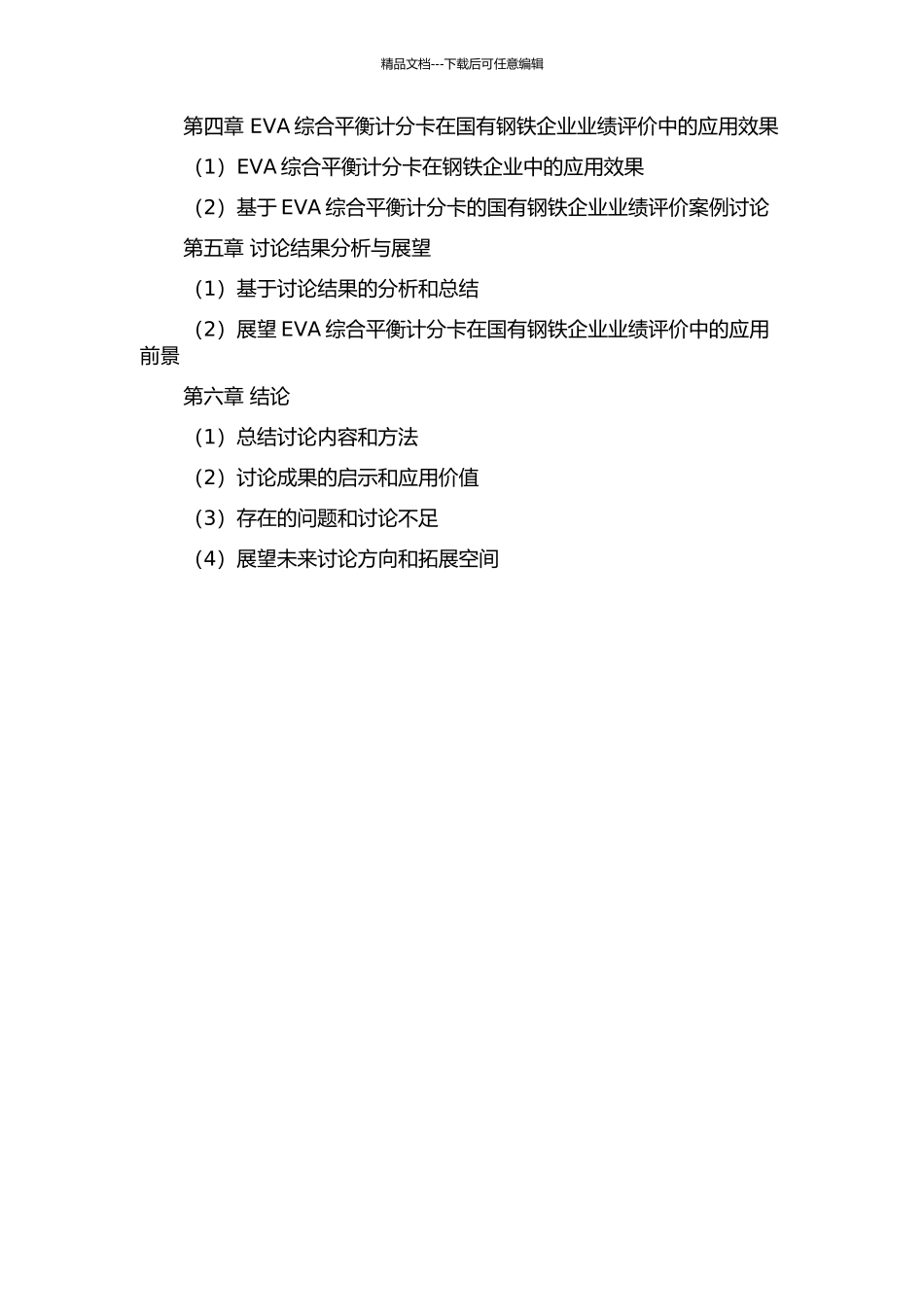 精品文档---下载后可任意编辑

第四章 EVA 综合平衡计分卡在国有钢铁企业业绩评价中的应用效果

（1）EVA 综合平衡计分卡在钢铁企业中的应用效果

（2）基于 EVA 综合平衡计分卡的国有钢铁企业业绩评价案例讨论

第五章 讨论结果分析与展望

（1）基于讨论结果的分析和总结

（2）展望 EVA 综合平衡计分卡在国有钢铁企业业绩评价中的应用前景

第六章 结论

（1）总结讨论内容和方法

（2）讨论成果的启示和应用价值

（3）存在的问题和讨论不足

（4）展望未来讨论方向和拓展空间